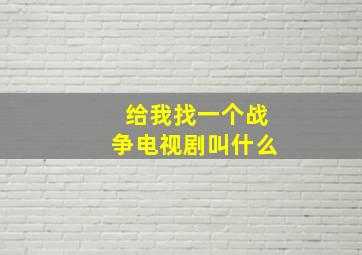 给我找一个战争电视剧叫什么